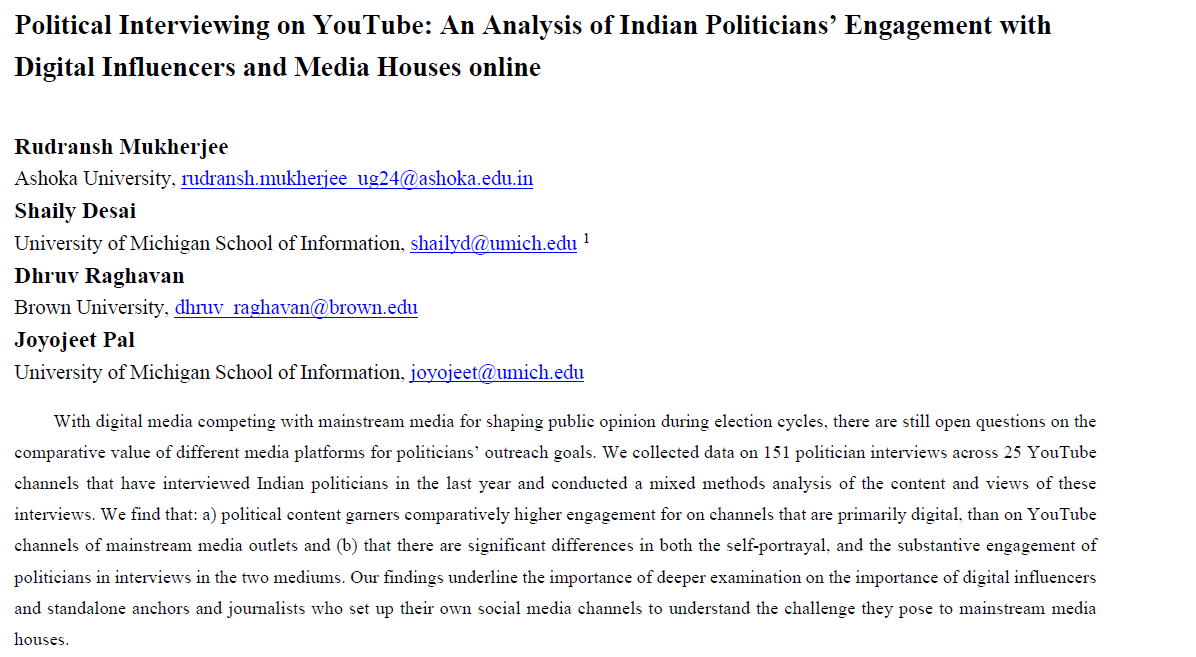 Political Interviewing on YouTube: An Analysis of Indian Politicians' Engagement with Digital Influencers and Media Houses online

Rudransh Mukherjee
Ashoka University, rudransh.mukherjee_ug24@ashoka.edu.in
Shaily Desai
University of Michigan School of Information, shailyd@umich.edu $^1$
Dhruv Raghavan
Brown University, dhruv_raghavan@brown.edu
Joyojeet Pal
University of Michigan School of Information, joyojeet@umich.edu

With digital media competing with mainstream media for shaping public opinion during election cycles, there are still open questions on the comparative value of different media platforms for politicians' outreach goals. We collected data on 151 politician interviews across 25 YouTube channels that have interviewed Indian politicians in the last year and conducted a mixed methods analysis of the content and views of these interviews. We find that: a) political content garners comparatively higher engagement for on channels that are primarily digital, than on YouTube channels of mainstream media outlets and (b) that there are significant differences in both the self-portrayal, and the substantive engagement of politicians in interviews in the two mediums. Our findings underline the importance of deeper examination on the importance of digital influencers and standalone anchors and journalists who set up their own social media channels to understand the challenge they pose to mainstream media houses.